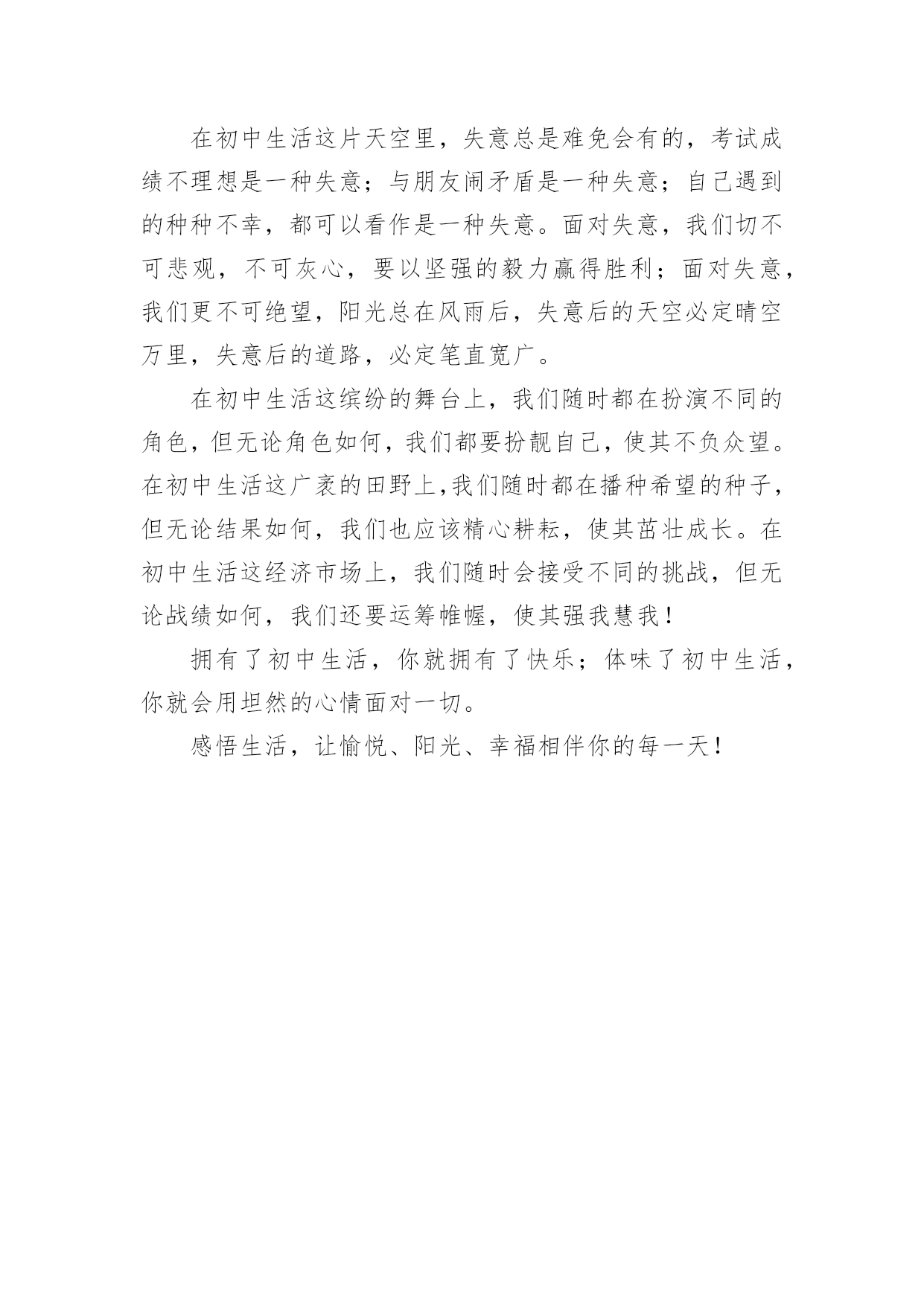 在初中生活这片天空里，失意总是难免会有的，考试成绩不理想是一种失意；与朋友闹矛盾是一种失意；自己遇到的种种不幸，都可以看作是一种失意。面对失意，我们切不可悲观，不可灰心，要以坚强的毅力赢得胜利；面对失意，我们更不可绝望，阳光总在风雨后，失意后的天空必定晴空万里，失意后的道路，必定笔直宽广。

在初中生活这缤纷的舞台上，我们随时都在扮演不同的角色，但无论角色如何，我们都要扮靓自己，使其不负众望。在初中生活这广袤的田野上,我们随时都在播种希望的种子，但无论结果如何，我们也应该精心耕耘，使其茁壮成长。在初中生活这经济市场上，我们随时会接受不同的挑战，但无论战绩如何，我们还要运筹帷幄，使其强我慧我！

拥有了初中生活，你就拥有了快乐；体味了初中生活，你就会用坦然的心情面对一切。

感悟生活，让愉悦、阳光、幸福相伴你的每一天！